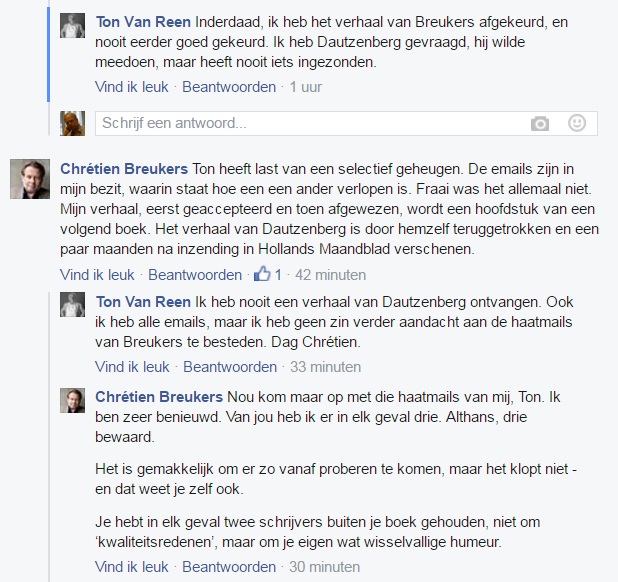 Ton Van Reen Inderdaad, ik heb het verhaal van Breukers afgekeurd, en nooit eerder goed gekeurd. Ik heb Dautzenberg gevraagd, hij wilde meedoen, maar heeft nooit iets ingezonden.

Vind ik leuk · Beantwoorden · 1 uur

Schrijf een antwoord...

Chrétien Breukers Ton heeft last van een selectief geheugen. De emails zijn in mijn bezit, waarin staat hoe een een ander verlopen is. Fraai was het allemaal niet. Mijn verhaal, eerst geaccepteerd en toen afgewezen, wordt een hoofdstuk van een volgend boek. Het verhaal van Dautzenberg is door hemzelf teruggetrokken en een paar maanden na inzending in Hollands Maandblad verschenen.

Vind ik leuk · Beantwoorden · 1 · 42 minuten

Ton Van Reen Ik heb nooit een verhaal van Dautzenberg ontvangen. Ook ik heb alle emails, maar ik heb geen zin verder aandacht aan de haatmails van Breukers te besteden. Dag Chrétien.

Vind ik leuk · Beantwoorden · 33 minuten

Chrétien Breukers Nou kom maar op met die haatmails van mij, Ton. Ik ben zeer benieuwd. Van jou heb ik er in elk geval drie. Althans, drie bewaard.

Het is gemakkelijk om er zo vanaf proberen te komen, maar het klopt niet - en dat weet je zelf ook.

Je hebt in elk geval twee schrijvers buiten je boek gehouden, niet om 'kwaliteitsredenen', maar om je eigen wat wisselvallige humeur.

Vind ik leuk · Beantwoorden · 30 minuten